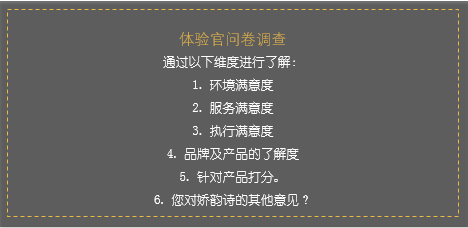 体验官问卷调查

通过以下维度进行了解：

1. 环境满意度

2. 服务满意度

3. 执行满意度

4. 品牌及产品的了解度

5. 针对产品打分。

6. 您对娇韵诗的其他意见？